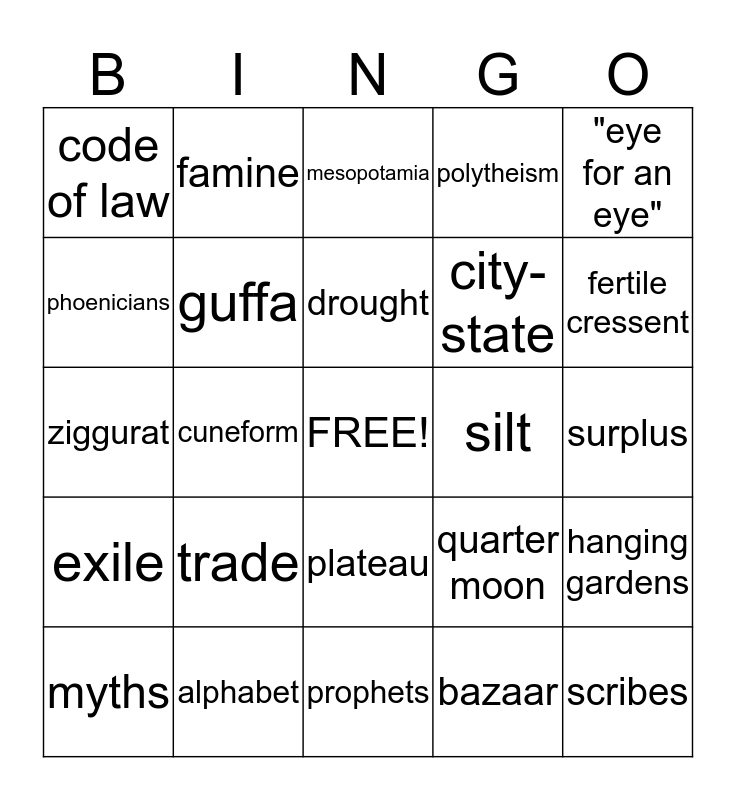 | B | I | N | G | O |
|---|---|---|---|---|
| code of law | famine | mesopotamia | polytheism | "eye for an eye" |
| phoenicians | guffa | drought | city-state | fertile cressent |
| ziggurat | cuneform | FREE! | silt | surplus |
| exile | trade | plateau | quarter moon | hanging gardens |
| myths | alphabet | prophets | bazaar | scribes |